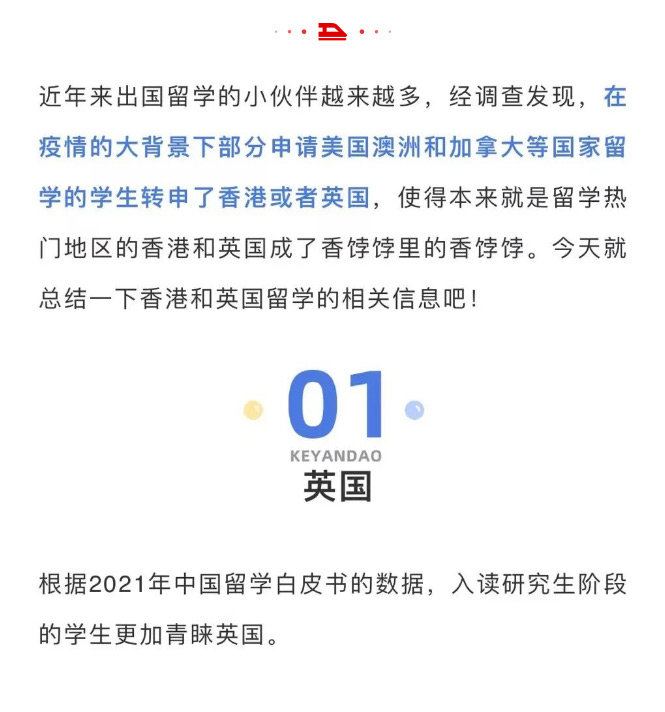 近年来出国留学的小伙伴越来越多，经调查发现，在疫情的大背景下部分申请美国澳洲和加拿大等国家留学的学生转申了香港或者英国，使得本来就是留学热门地区的香港和英国成了香饽饽里的香饽饽。今天就总结一下香港和英国留学的相关信息吧！

01

KEYANDAO

英国

根据2021年中国留学白皮书的数据，入读研究生阶段的学生更加青睐英国。